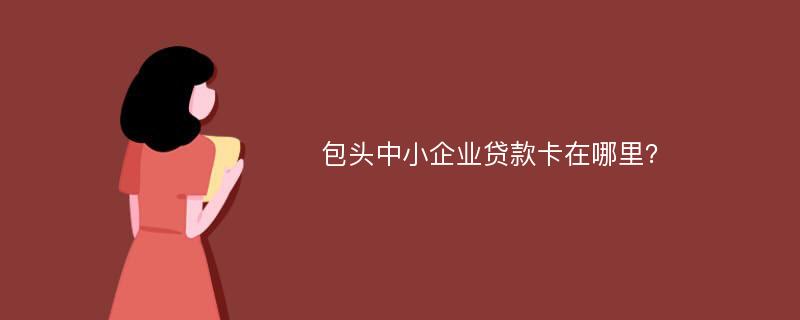 包头中小企业贷款卡在哪里?